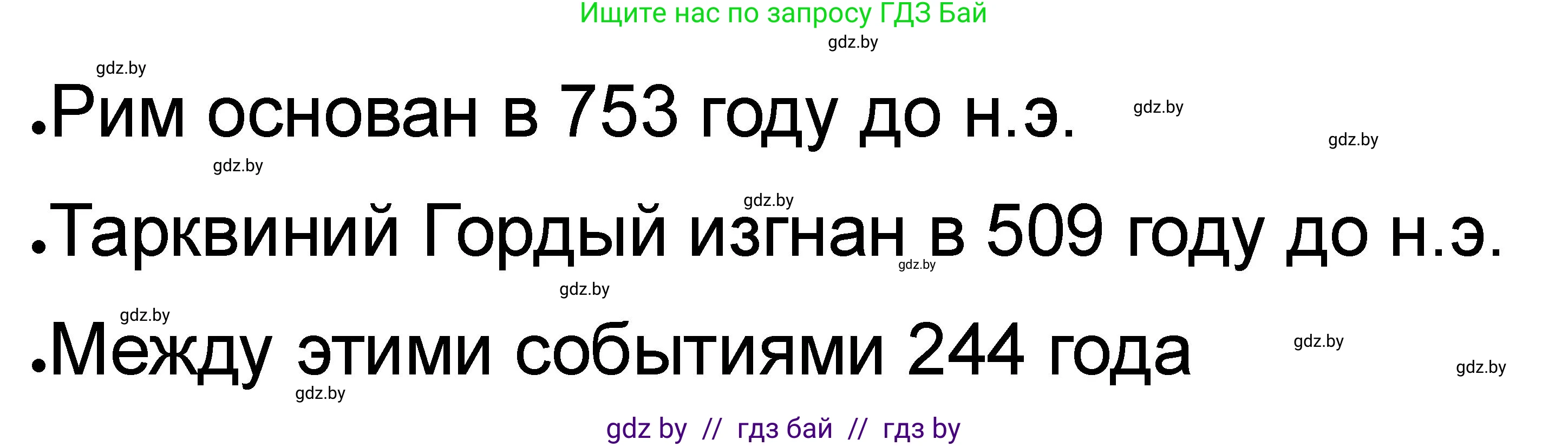 Ищите нас по запросу ГДЗ Бай

gdz.by

gdz.by

• Рим основан в 753 году до н.э.

gdz.by

gdz.by

gdz.by

gdz.by

• Тарквиний Гордый изгнан в 509 году до н.э.

gdz.by

gdz.by

gdz.by

• Между этими событиями 244 года

gdz.by

gdz.by

gdz.by

gdz by // гдз бай // гдз by